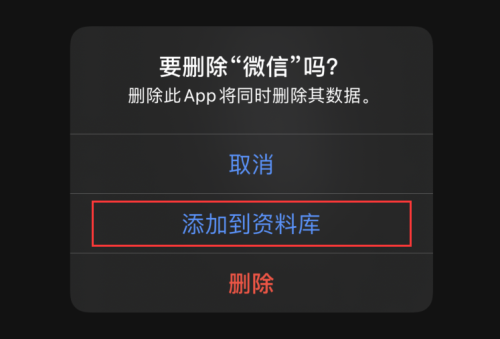 要删除“微信”吗?
删除此 App 将同时删除其数据。

取消

添加到资料库

删除